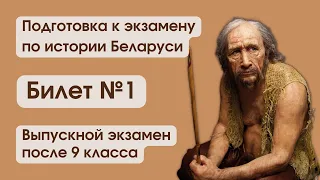 Подготовка к экзамену по истории Беларуси

Билет №1

Выпускной экзамен после 9 класса